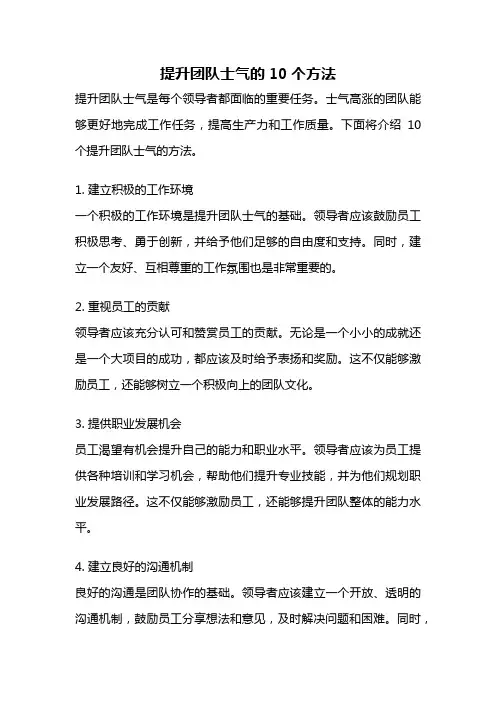 提升团队士气的 10 个方法

提升团队士气是每个领导者都面临的重要任务。士气高涨的团队能够更好地完成工作任务，提高生产力和工作质量。下面将介绍 10 个提升团队士气的方法。

1. 建立积极的工作环境
一个积极的工作环境是提升团队士气的基础。领导者应该鼓励员工积极思考、勇于创新，并给予他们足够的自由度和支持。同时，建立一个友好、互相尊重的工作氛围也是非常重要的。

2. 重视员工的贡献
领导者应该充分认可和赞赏员工的贡献。无论是一个小小的成就还是一个大项目的成功，都应该及时给予表扬和奖励。这不仅能够激励员工，还能够树立一个积极向上的团队文化。

3. 提供职业发展机会
员工渴望有机会提升自己的能力和职业水平。领导者应该为员工提供各种培训和学习机会，帮助他们提升专业技能，并为他们规划职业发展路径。这不仅能够激励员工，还能够提升团队整体的能力水平。

4. 建立良好的沟通机制
良好的沟通是团队协作的基础。领导者应该建立一个开放、透明的沟通机制，鼓励员工分享想法和意见，及时解决问题和困难。同时，